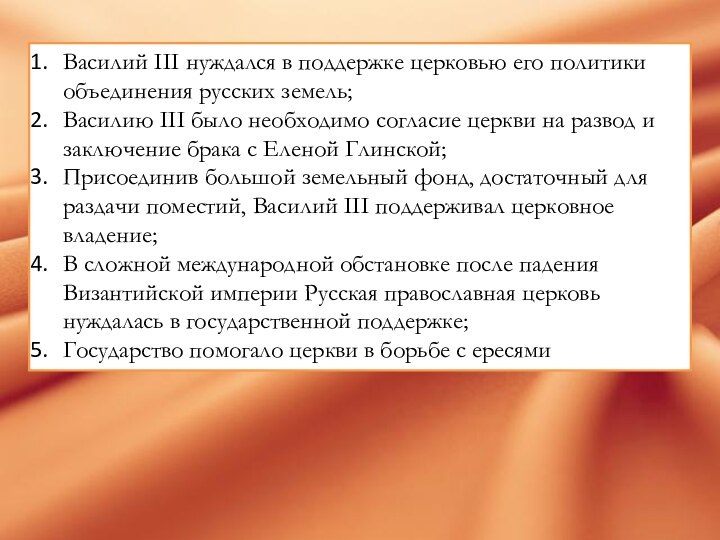 1. Василий III нуждался в поддержке церковью его политики объединения русских земель;
2. Василию III было необходимо согласие церкви на развод и заключение брака с Еленой Глинской;
3. Присоединив большой земельный фонд, достаточный для раздачи поместий, Василий III поддерживал церковное владение;
4. В сложной международной обстановке после падения Византийской империи Русская православная церковь нуждалась в государственной поддержке;
5. Государство помогало церкви в борьбе с ересями